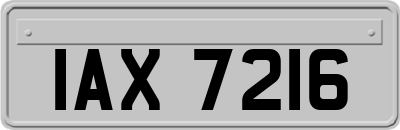 IAX 7216